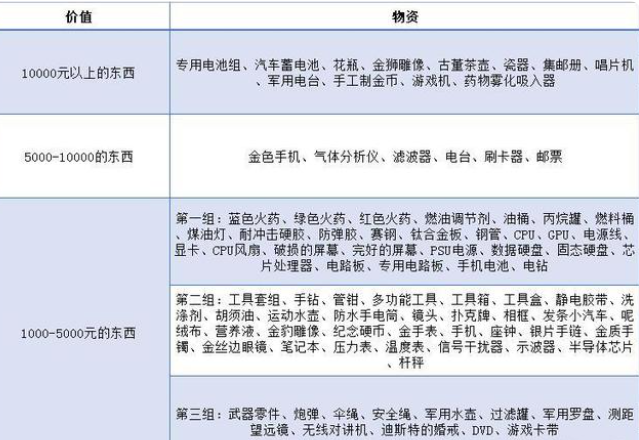 | 价值 | 物资 |
|---|---|
| 10000元以上的东西 | 专用电池组、汽车蓄电池、花瓶、金狮雕像、古董茶壶、瓷器、集邮册、唱片机、军用电台、手工制金币、游戏机、药物雾化吸入器 |
| 5000-10000的东西 | 金色手机、气体分析仪、滤波器、电台、刷卡器、邮票 |
| 1000-5000元的东西 | 第一组：蓝色火药、绿色火药、红色火药、燃油调节剂、油桶、丙烷罐、燃料桶、煤油灯、耐冲击硬胶、防弹胶、赛钢、钛合金板、钢管、CPU、GPU、电源线、显卡、CPU风扇、破损的屏幕、完好的屏幕、PSU电源、数据硬盘、固态硬盘、芯片处理器、电路板、专用电路板、手机电池、电钻 |
| | 第二组：工具套组、手钻、管钳、多功能工具、工具箱、工具盒、静电胶带、洗涤剂、胡须油、运动水壶、防水手电筒、镜头、扑克牌、相框、发条小汽车、呢绒布、营养液、金豹雕像、纪念硬币、金手表、手机、座钟、银片手链、金质手镯、金丝边眼镜、笔记本、压力表、温度表、信号干扰器、示波器、半导体芯片、杆秤 |
| | 第三组：武器零件、炮弹、伞绳、安全绳、军用水壶、过滤罐、军用罗盘、测距望远镜、无线对讲机、迪斯特的婚戒、DVD、游戏卡带 |